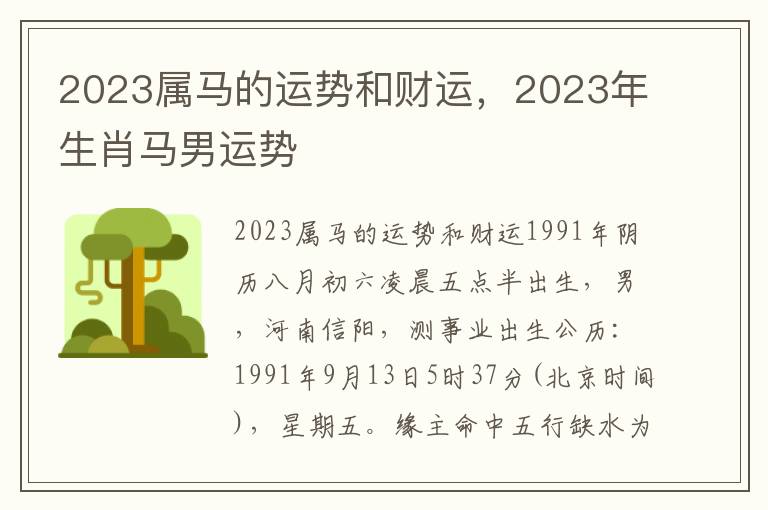 2023属马的运势和财运，2023年生肖马男运势

2023属马的运势和财运1991年阴历八月初六凌晨五点半出生，男，河南信阳，测事业出生公历：1991年9月13日5时37分（北京时间），星期五。缘主命中五行缺水为